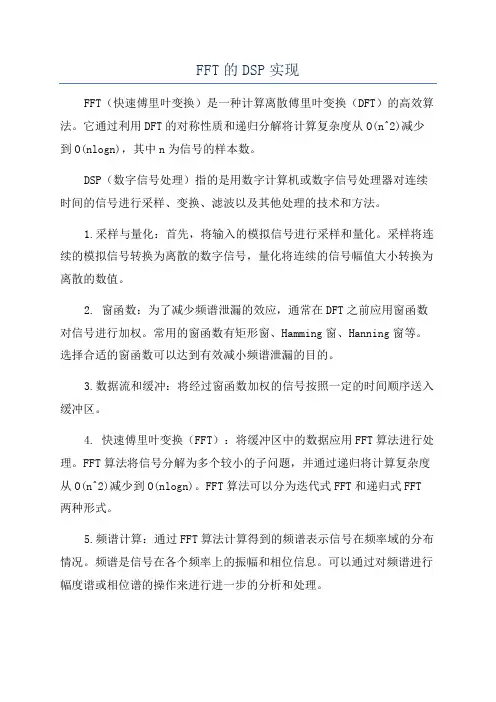 FFT的DSP实现

FFT（快速傅里叶变换）是一种计算离散傅里叶变换（DFT）的高效算法。它通过利用DFT的对称性质和递归分解将计算复杂度从O(n^2)减少到O(nlogn)，其中n为信号的样本数。

DSP（数字信号处理）指的是用数字计算机或数字信号处理器对连续时间的信号进行采样、变换、滤波以及其他处理的技术和方法。

1.采样与量化：首先，将输入的模拟信号进行采样和量化。采样将连续的模拟信号转换为离散的数字信号，量化将连续的信号幅值大小转换为离散的数值。

2. 窗函数：为了减少频谱泄漏的效应，通常在DFT之前应用窗函数对信号进行加权。常用的窗函数有矩形窗、Hamming窗、Hanning窗等。选择合适的窗函数可以达到有效减小频谱泄漏的目的。

3.数据流和缓冲：将经过窗函数加权的信号按照一定的时间顺序送入缓冲区。

4. 快速傅里叶变换（FFT）：将缓冲区中的数据应用FFT算法进行处理。FFT算法将信号分解为多个较小的子问题，并通过递归将计算复杂度从O(n^2)减少到O(nlogn)。FFT算法可以分为迭代式FFT和递归式FFT两种形式。

5.频谱计算：通过FFT算法计算得到的频谱表示信号在频率域的分布情况。频谱是信号在各个频率上的振幅和相位信息。可以通过对频谱进行幅度谱或相位谱的操作来进行进一步的分析和处理。